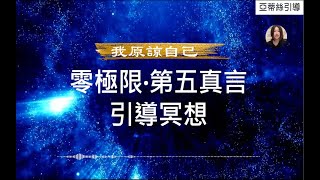 亞蒂絲引導

我原諒自己

零極限·第五真言
引導冥想